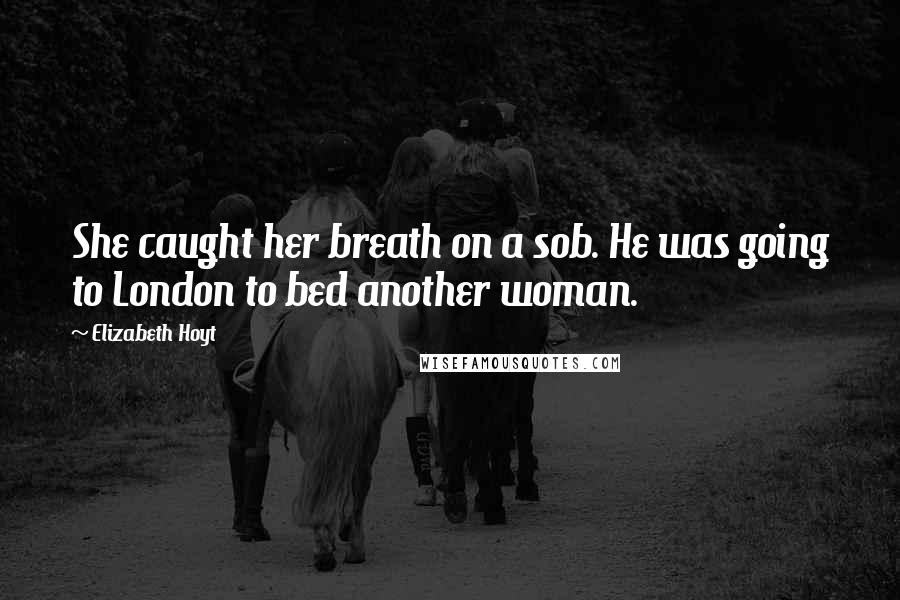 She caught her breath on a sob. He was going to London to bed another woman.

~ Elizabeth Hoyt

WISEFAMOUSQUOTES.COM